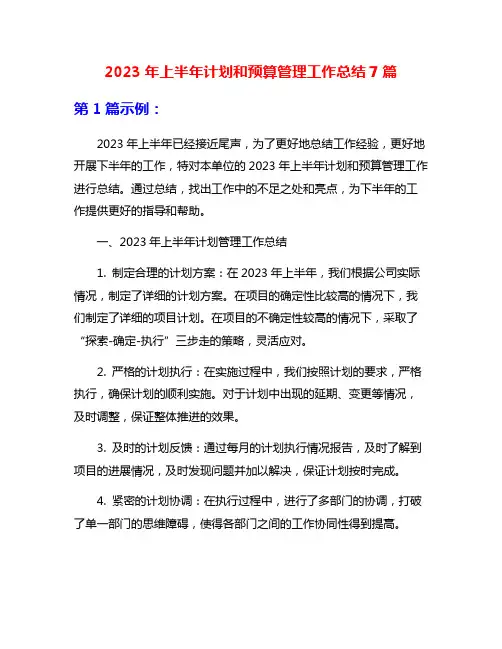 2023 年上半年计划和预算管理工作总结 7 篇

第 1 篇示例：

2023 年上半年已经接近尾声，为了更好地总结工作经验，更好地开展下半年的工作，特对本单位的 2023 年上半年计划和预算管理工作进行总结。通过总结，找出工作中的不足之处和亮点，为下半年的工作提供更好的指导和帮助。

一、2023 年上半年计划管理工作总结

1. 制定合理的计划方案：在 2023 年上半年，我们根据公司实际情况，制定了详细的计划方案。在项目的确定性比较高的情况下，我们制定了详细的项目计划。在项目的不确定性较高的情况下，采取了“探索-确定-执行”三步走的策略，灵活应对。

2. 严格的计划执行：在实施过程中，我们按照计划的要求，严格执行，确保计划的顺利实施。对于计划中出现的延期、变更等情况，及时调整，保证整体推进的效果。

3. 及时的计划反馈：通过每月的计划执行情况报告，及时了解到项目的进展情况，及时发现问题并加以解决，保证计划按时完成。

4. 紧密的计划协调：在执行过程中，进行了多部门的协调，打破了单一部门的思维障碍，使得各部门之间的工作协同性得到提高。